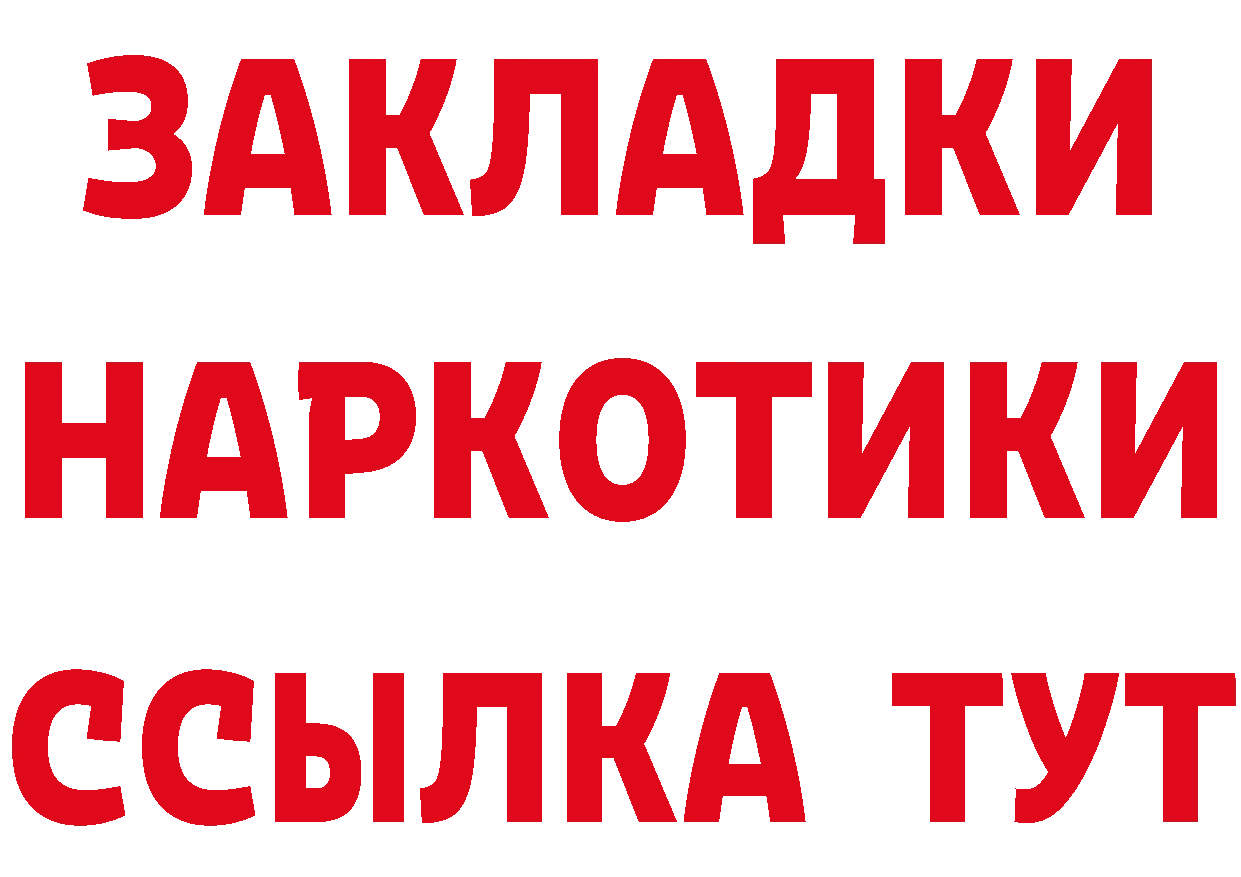 ЗАКЛАДКИ
НАРКОТИКИ
ССЫЛКА ТУТ